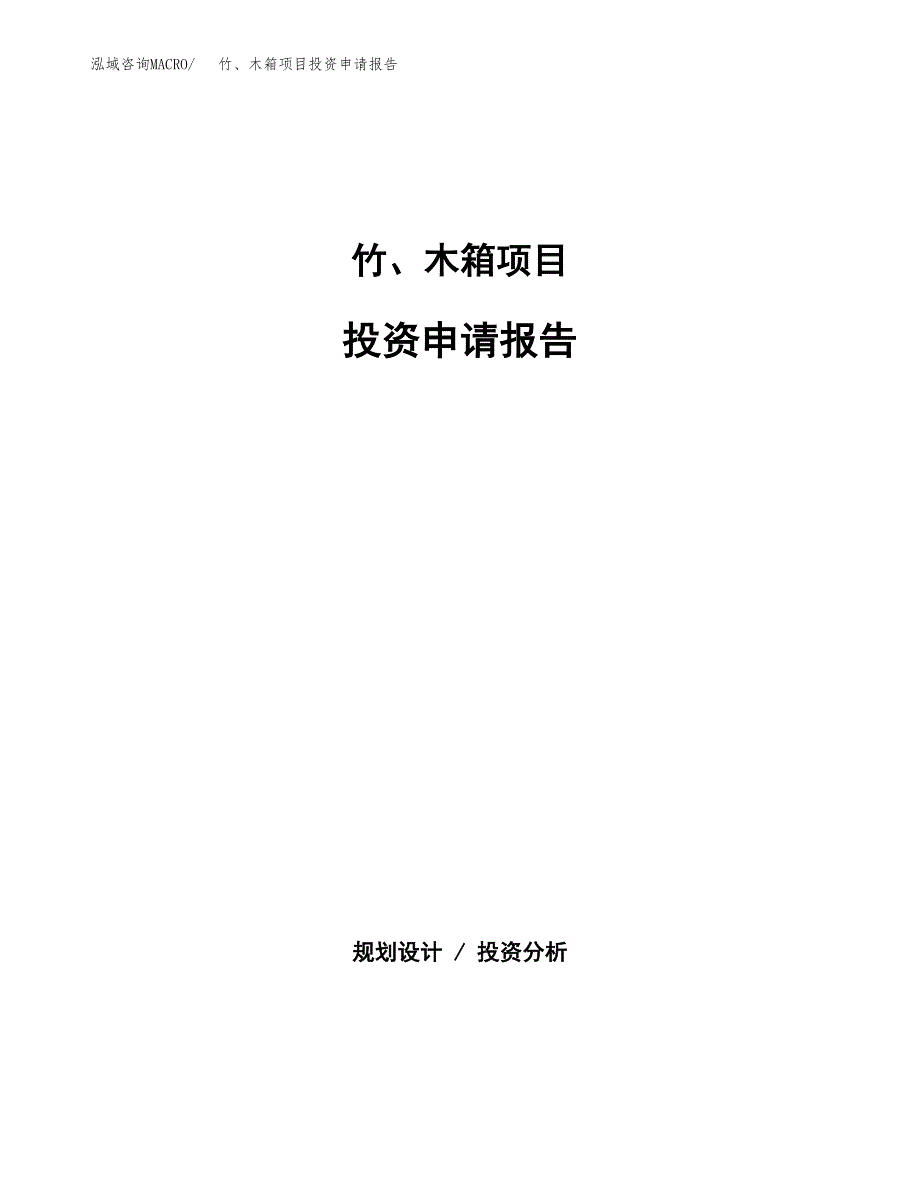 泓域咨询MACRO/ 竹、木箱项目投资申请报告

竹、木箱项目

投资申请报告

规划设计 / 投资分析